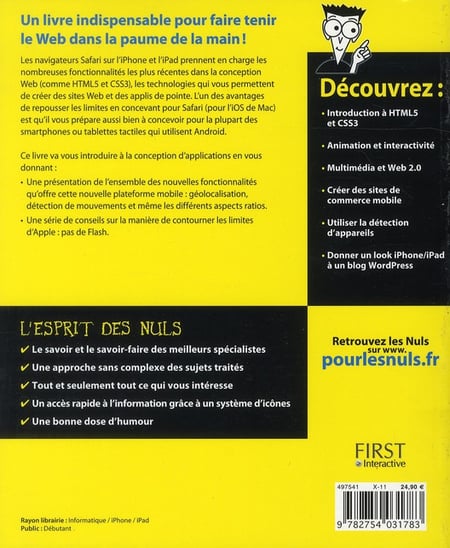 Un livre indispensable pour faire tenir le Web dans la paume de la main !

Les navigateurs Safari sur l'iPhone et l'iPad prennent en charge les nombreuses fonctionnalités les plus récentes dans la conception Web (comme HTML5 et CSS3), les technologies qui vous permettent de créer des sites Web et des applis de pointe. L'un des avantages de repousser les limites en concevant pour Safari (pour l'iOS de Mac) est qu'il vous prépare aussi bien à concevoir pour la plupart des smartphones ou tablettes tactiles qui utilisent Android.

Ce livre va vous introduire à la conception d'applications en vous donnant :

• Une présentation de l'ensemble des nouvelles fonctionnalités qu'offre cette nouvelle plateforme mobile : géolocalisation, détection de mouvements et même les différents aspects ratios.

• Une série de conseils sur la manière de contourner les limites d'Apple : pas de Flash.

Découvrez :

• Introduction à HTML5 et CSS3

• Animation et interactivité

• Multimédia et Web 2.0

• Créer des sites de commerce mobile

• Utiliser la détection d'appareils

• Donner un look iPhone/iPad à un blog WordPress

L'ESPRIT DES NULS

✔ Le savoir et le savoir-faire des meilleurs spécialistes

✔ Une approche sans complexe des sujets traités

✔ Tout et seulement tout ce qui vous intéresse

✔ Un accès rapide à l'information grâce à un système d'icônes

✔ Une bonne dose d'humour

Retrouvez les Nuls sur www.
pourlesnuls.fr

FIRST Interactive

497541 X-11 24,90 €

9 782754 031783

Rayon librairie : Informatique / iPhone / iPad
Public : Débutant